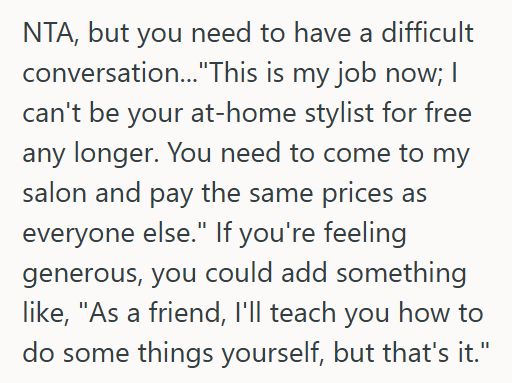 NTA, but you need to have a difficult conversation..."This is my job now; I can't be your at-home stylist for free any longer. You need to come to my salon and pay the same prices as everyone else." If you're feeling generous, you could add something like, "As a friend, I'll teach you how to do some things yourself, but that's it."